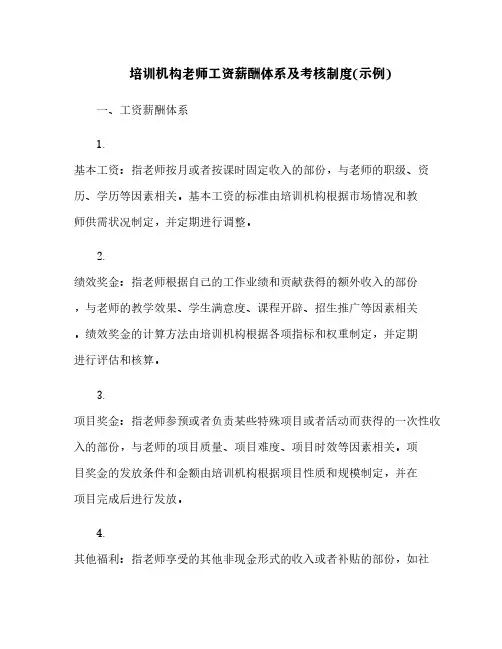 培训机构老师工资薪酬体系及考核制度(示例)

一、工资薪酬体系

1.

基本工资：指老师按月或者按课时固定收入的部份，与老师的职级、资历、学历等因素相关。基本工资的标准由培训机构根据市场情况和教师供需状况制定，并定期进行调整。

2.

绩效奖金：指老师根据自己的工作业绩和贡献获得的额外收入的部份，与老师的教学效果、学生满意度、课程开辟、招生推广等因素相关。绩效奖金的计算方法由培训机构根据各项指标和权重制定，并定期进行评估和核算。

3.

项目奖金：指老师参预或者负责某些特殊项目或者活动而获得的一次性收入的部份，与老师的项目质量、项目难度、项目时效等因素相关。项目奖金的发放条件和金额由培训机构根据项目性质和规模制定，并在项目完成后进行发放。

4.

其他福利：指老师享受的其他非现金形式的收入或者补贴的部份，如社